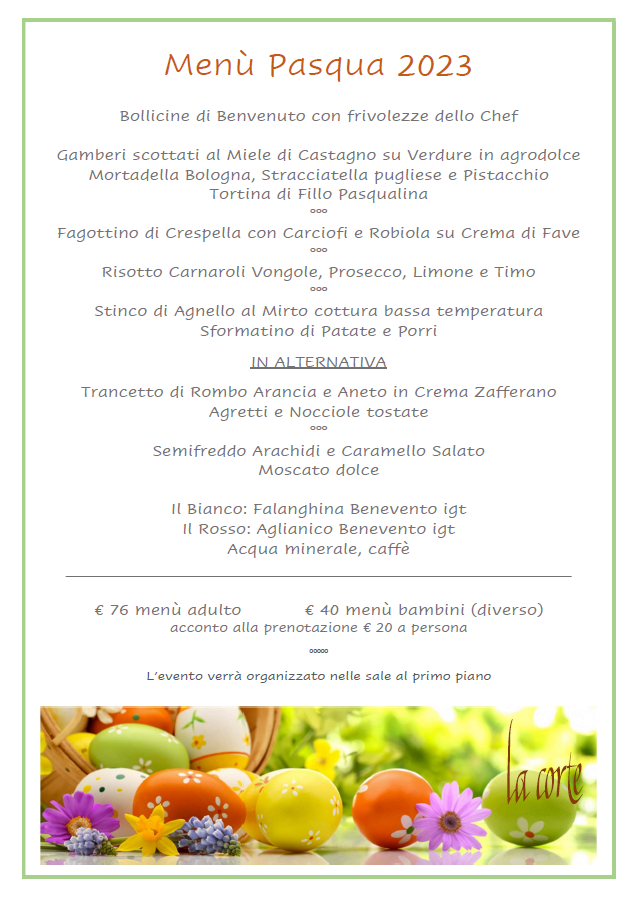 Menù Pasqua 2023

Bollicine di Benvenuto con frivolezze dello Chef

Gamberi scottati al Miele di Castagno su Verdure in agrodolce
Mortadella Bologna, Stracciatella pugliese e Pistacchio
Tortina di Fillo Pasqualina
°°°
Fagottino di Crespella con Carciofi e Robiola su Crema di Fave
°°°
Risotto Carnaroli Vongole, Prosecco, Limone e Timo
°°°
Stinco di Agnello al Mirto cottura bassa temperatura
Sformatino di Patate e Porri

IN ALTERNATIVA

Trancetto di Rombo Arancia e Aneto in Crema Zafferano
Agretti e Nocciole tostate
°°°
Semifreddo Arachidi e Caramello Salato
Moscato dolce

Il Bianco: Falanghina Benevento igt
Il Rosso: Aglianico Benevento igt
Acqua minerale, caffè

€ 76 menù adulto € 40 menù bambini (diverso)
acconto alla prenotazione € 20 a persona

°°°°°

L'evento verrà organizzato nelle sale al primo piano

la corte